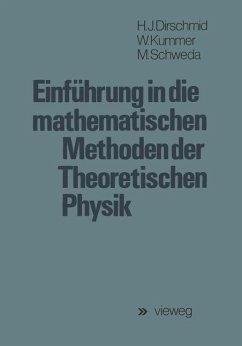 H.J.Dirschmid
W.Kummer
M.Schweda

Einführung in die mathematischen Methoden der Theoretischen Physik

» vieweg